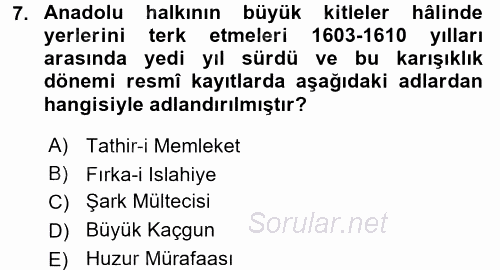 7. Anadolu halkının büyük kitleler hâlinde yerlerini terk etmeleri 1603-1610 yılları arasında yedi yıl sürdü ve bu karışıklık dönemi resmî kayıtlarda aşağıdaki adlardan hangisiyle adlandırılmıştır?

A) Tathir-i Memleket
B) Fırka-i Islahiye
C) Şark Mültecisi
D) Büyük Kaçgun
E) Huzur Mürafaası

Sorular.net